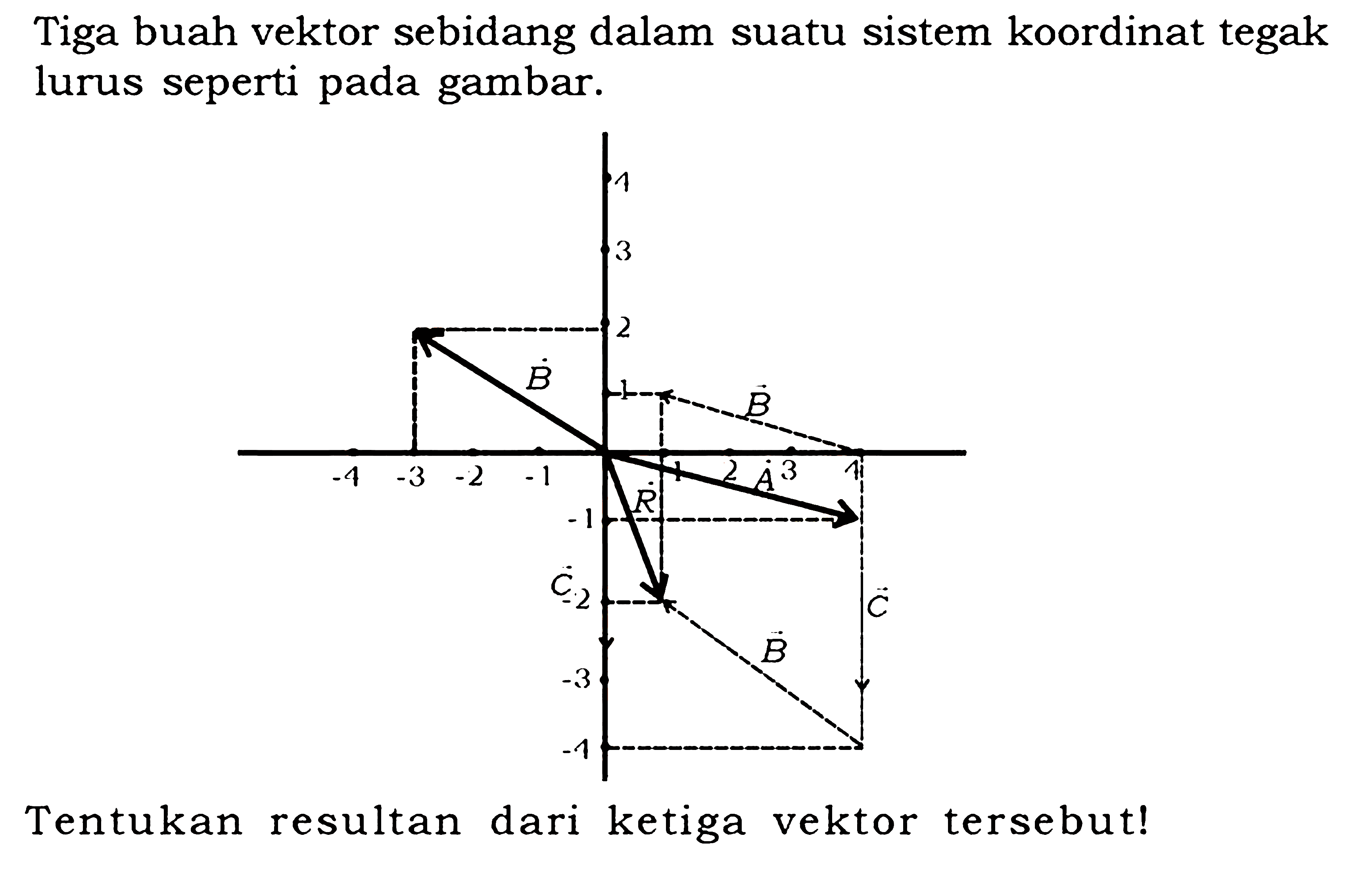 Tiga buah vektor sebidang dalam suatu sistem koordinat tegak lurus seperti pada gambar.

4
3
2
$\vec{B}$
1
$\vec{B}$
-4 -3 -2 -1
1 2 $\vec{A}$ 3 4
$\vec{R}$
-1
$\vec{C}$ -2
$\vec{C}$
$\vec{B}$
-3
-4

Tentukan resultan dari ketiga vektor tersebut!